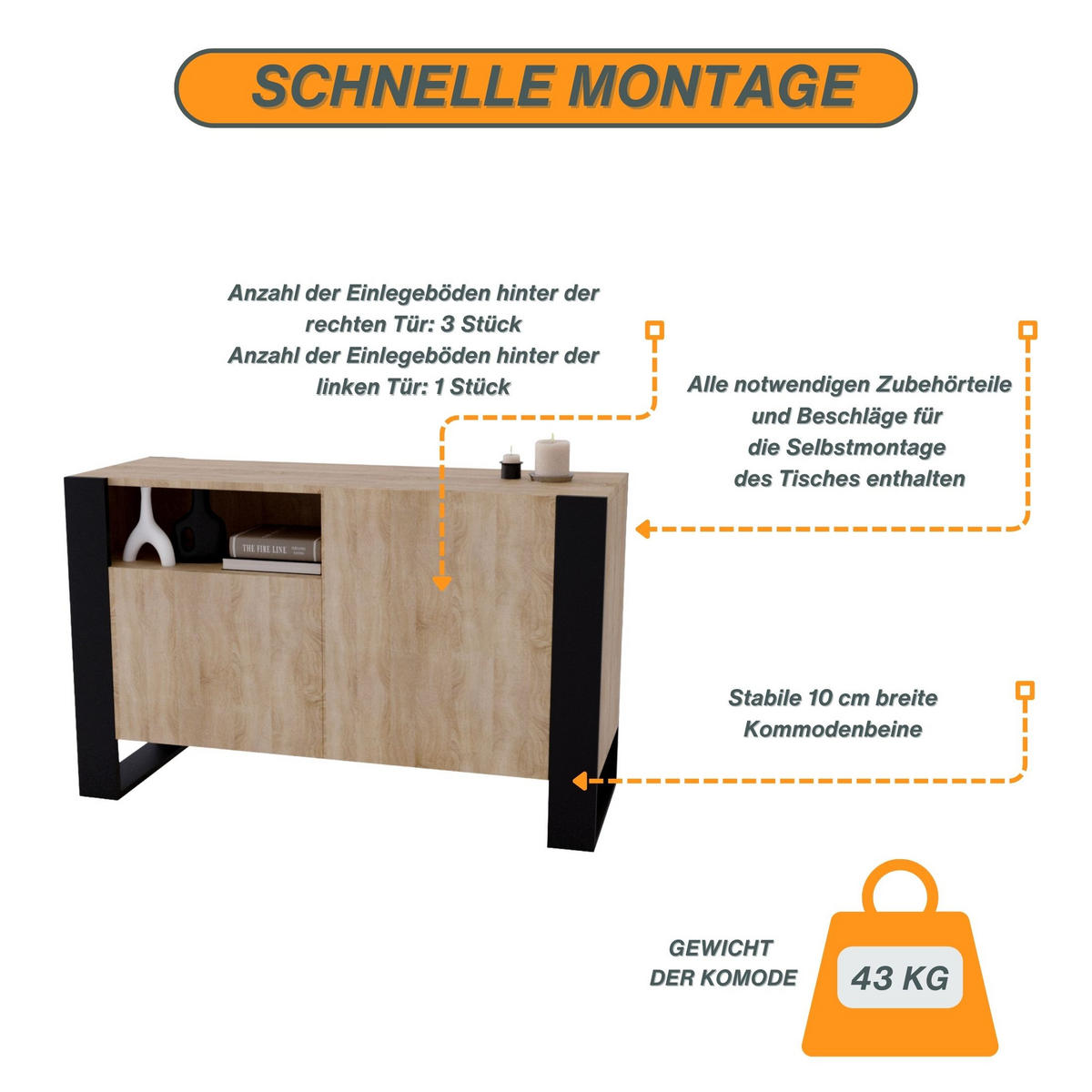 SCHNELLE MONTAGE

Anzahl der Einlegeböden hinter der rechten Tür: 3 Stück
Anzahl der Einlegeböden hinter der linken Tür: 1 Stück

Alle notwendigen Zubehörteile und Beschläge für die Selbstmontage des Tisches enthalten

THE FIRE LINE

Stabile 10 cm breite Kommodenbeine

GEWICHT DER KOMODE

43 KG